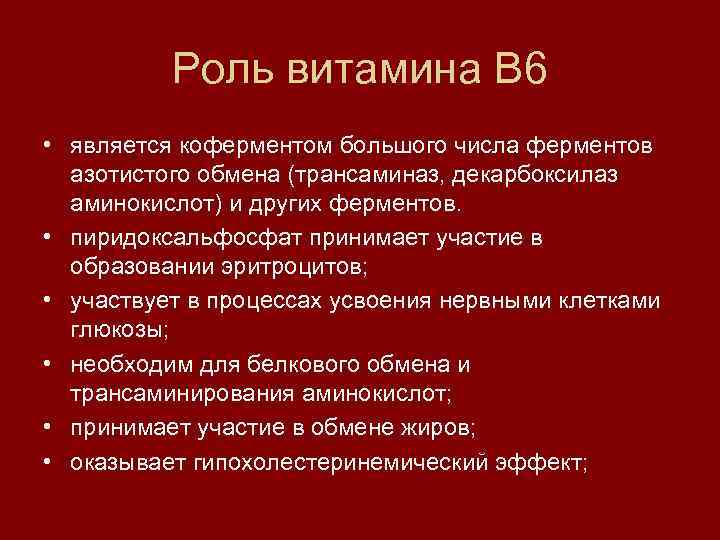 Роль витамина В6

• является коферментом большого числа ферментов азотистого обмена (трансаминаз, декарбоксилаз аминокислот) и других ферментов.
• пиридоксальфосфат принимает участие в образовании эритроцитов;
• участвует в процессах усвоения нервными клетками глюкозы;
• необходим для белкового обмена и трансаминирования аминокислот;
• принимает участие в обмене жиров;
• оказывает гипохолестеринемический эффект;